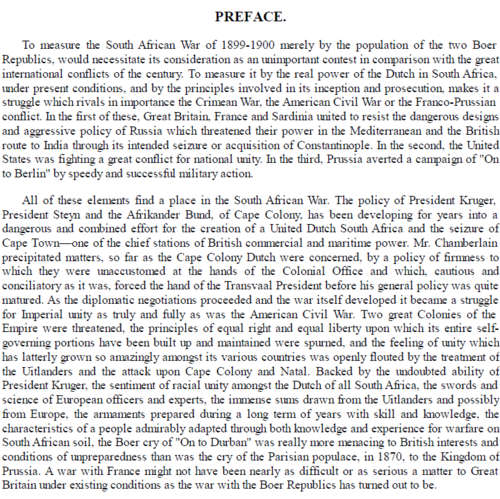 PREFACE.

To measure the South African War of 1899-1900 merely by the population of the two Boer Republics, would necessitate its consideration as an unimportant contest in comparison with the great international conflicts of the century. To measure it by the real power of the Dutch in South Africa, under present conditions, and by the principles involved in its inception and prosecution, makes it a struggle which rivals in importance the Crimean War, the American Civil War or the Franco-Prussian conflict. In the first of these, Great Britain, France and Sardinia united to resist the dangerous designs and aggressive policy of Russia which threatened their power in the Mediterranean and the British route to India through its intended seizure or acquisition of Constantinople. In the second, the United States was fighting a great conflict for national unity. In the third, Prussia averted a campaign of "On to Berlin" by speedy and successful military action.

All of these elements find a place in the South African War. The policy of President Kruger, President Steyn and the Afrikander Bund, of Cape Colony, has been developing for years into a dangerous and combined effort for the creation of a United Dutch South Africa and the seizure of Cape Town—one of the chief stations of British commercial and maritime power. Mr. Chamberlain precipitated matters, so far as the Cape Colony Dutch were concerned, by a policy of firmness to which they were unaccustomed at the hands of the Colonial Office and which, cautious and conciliatory as it was, forced the hand of the Transvaal President before his general policy was quite matured. As the diplomatic negotiations proceeded and the war itself developed it became a struggle for Imperial unity as truly and fully as was the American Civil War. Two great Colonies of the Empire were threatened, the principles of equal right and equal liberty upon which its entire self-governing portions have been built up and maintained were spurned, and the feeling of unity which has latterly grown so amazingly amongst its various countries was openly flouted by the treatment of the Uitlanders and the attack upon Cape Colony and Natal. Backed by the undoubted ability of President Kruger, the sentiment of racial unity amongst the Dutch of all South Africa, the swords and science of European officers and experts, the immense sums drawn from the Uitlanders and possibly from Europe, the armaments prepared during a long term of years with skill and knowledge, the characteristics of a people admirably adapted through both knowledge and experience for warfare on South African soil, the Boer cry of "On to Durban" was really more menacing to British interests and conditions of unpreparedness than was the cry of the Parisian populace, in 1870, to the Kingdom of Prussia. A war with France might not have been nearly as difficult or as serious a matter to Great Britain under existing conditions as the war with the Boer Republics has turned out to be.